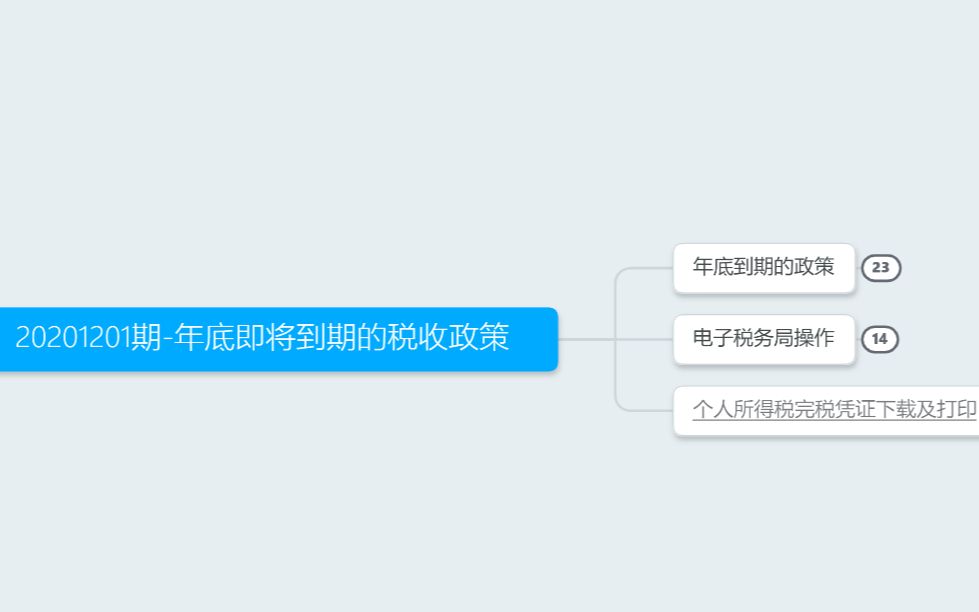 20201201期-年底即将到期的税收政策

年底到期的政策 23

电子税务局操作 14

个人所得税完税凭证下载及打印